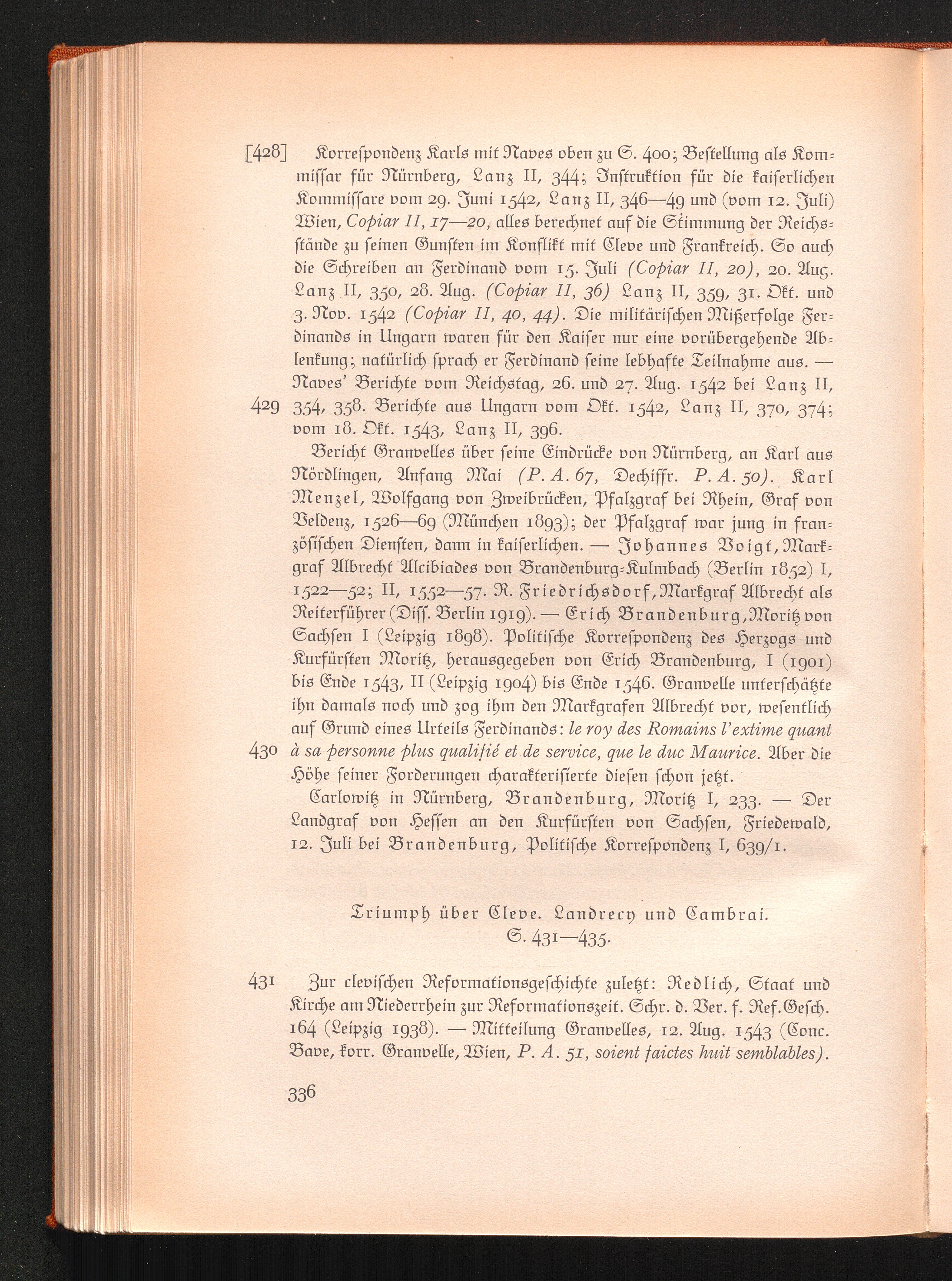 [428] Korrespondenz Karls mit Naves oben zu S. 400; Bestellung als Kommissar für Nürnberg, Lanz II, 344; Instruktion für die kaiserlichen Kommissare vom 29. Juni 1542, Lanz II, 346—49 und (vom 12. Juli) Wien, Copiar II, 17—20, alles berechnet auf die Stimmung der Reichsstände zu seinen Gunsten im Konflikt mit Cleve und Frankreich. So auch die Schreiben an Ferdinand vom 15. Juli (Copiar II, 20), 20. Aug. Lanz II, 350, 28. Aug. (Copiar II, 36) Lanz II, 359, 31. Okt. und 3. Nov. 1542 (Copiar II, 40, 44). Die militärischen Mißerfolge Ferdinands in Ungarn waren für den Kaiser nur eine vorübergehende Ablenkung; natürlich sprach er Ferdinand seine lebhafte Teilnahme aus. — Naves' Berichte vom Reichstag, 26. und 27. Aug. 1542 bei Lanz II, 429 354, 358. Berichte aus Ungarn vom Okt. 1542, Lanz II, 370, 374; vom 18. Okt. 1543, Lanz II, 396.

Bericht Granvelles über seine Eindrücke von Nürnberg, an Karl aus Nördlingen, Anfang Mai (P. A. 67, Dechiffr. P. A. 50). Karl Menzel, Wolfgang von Zweibrücken, Pfalzgraf bei Rhein, Graf von Veldenz, 1526—69 (München 1893); der Pfalzgraf war jung in französischen Diensten, dann in kaiserlichen. — Johannes Voigt, Markgraf Albrecht Alcibiades von Brandenburg-Kulmbach (Berlin 1852) I, 1522—52; II, 1552—57. R. Friedrichsdorf, Markgraf Albrecht als Reiterführer (Diss. Berlin 1919). — Erich Brandenburg, Moritz von Sachsen I (Leipzig 1898). Politische Korrespondenz des Herzogs und Kurfürsten Moritz, herausgegeben von Erich Brandenburg, I (1901) bis Ende 1543, II (Leipzig 1904) bis Ende 1546. Granvelle unterschätzte ihn damals noch und zog ihm den Markgrafen Albrecht vor, wesentlich auf Grund eines Urteils Ferdinands: le roy des Romains l'extime quant 430 à sa personne plus qualifié et de service, que le duc Maurice. Aber die Höhe seiner Forderungen charakterisierte diesen schon jetzt.

Carlowitz in Nürnberg, Brandenburg, Moritz I, 233. — Der Landgraf von Hessen an den Kurfürsten von Sachsen, Friedewald, 12. Juli bei Brandenburg, Politische Korrespondenz I, 639/1.

Triumph über Cleve. Landrecy und Cambrai.
S. 431—435.

431 Zur clevischen Reformationsgeschichte zuletzt: Redlich, Staat und Kirche am Niederrhein zur Reformationszeit. Schr. d. Ver. f. Ref.Gesch. 164 (Leipzig 1938). — Mitteilung Granvelles, 12. Aug. 1543 (Conc. Bave, korr. Granvelle, Wien, P. A. 51, soient faictes huit semblables).

336